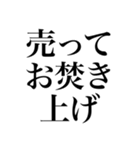 売って
お焚き
上げ